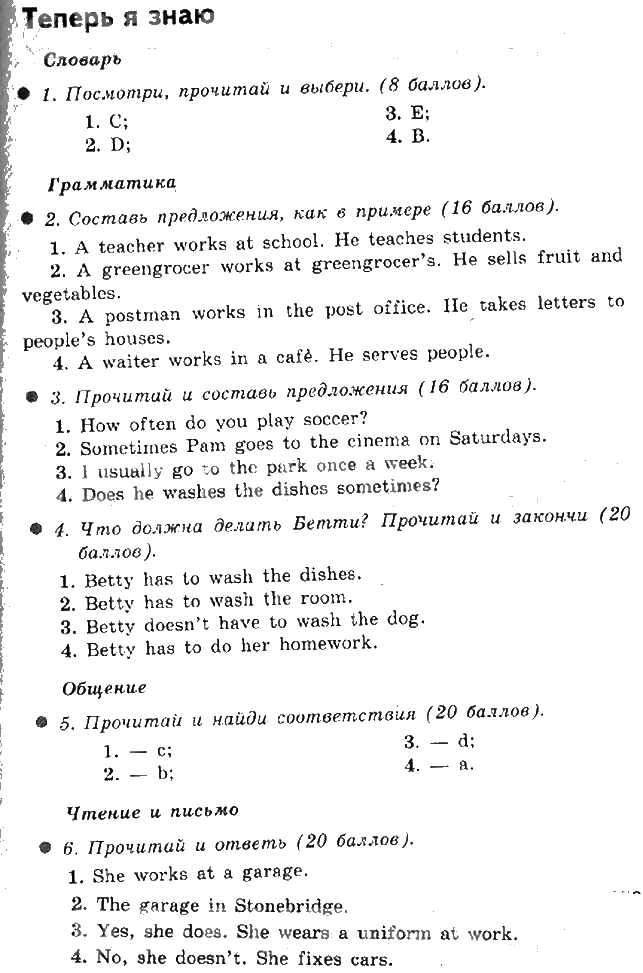 Теперь я знаю

Словарь

1. Посмотри, прочитай и выбери. (8 баллов).

1. C;
2. D;
3. E;
4. B.

Грамматика

2. Составь предложения, как в примере (16 баллов).

1. A teacher works at school. He teaches students.
2. A greengrocer works at greengrocer's. He sells fruit and vegetables.
3. A postman works in the post office. He takes letters to people's houses.
4. A waiter works in a cafè. He serves people.

3. Прочитай и составь предложения (16 баллов).

1. How often do you play soccer?
2. Sometimes Pam goes to the cinema on Saturdays.
3. I usually go to the park once a week.
4. Does he washes the dishes sometimes?

4. Что должна делать Бетти? Прочитай и закончи (20 баллов).

1. Betty has to wash the dishes.
2. Betty has to wash the room.
3. Betty doesn't have to wash the dog.
4. Betty has to do her homework.

Общение

5. Прочитай и найди соответствия (20 баллов).

1. — c;
2. — b;
3. — d;
4. — a.

Чтение и письмо

6. Прочитай и ответь (20 баллов).

1. She works at a garage.
2. The garage in Stonebridge.
3. Yes, she does. She wears a uniform at work.
4. No, she doesn't. She fixes cars.